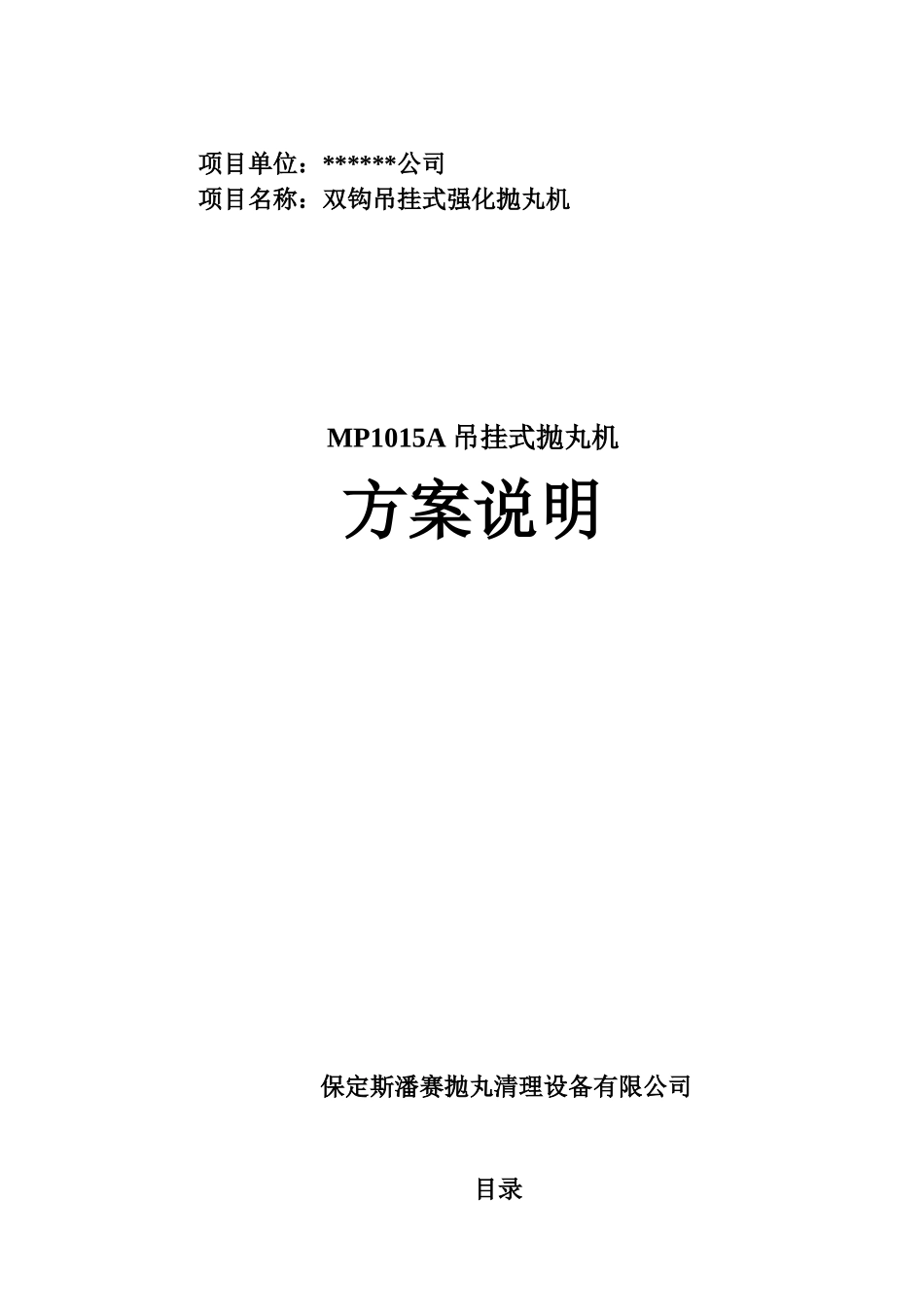 项目单位：******公司
项目名称：双钩吊挂式强化抛丸机

MP1015A 吊挂式抛丸机
方案说明

保定斯潘赛抛丸清理设备有限公司

目录